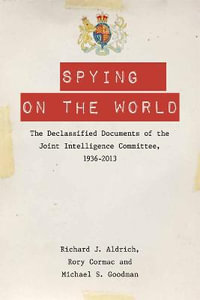 SPYING
ON THE WORLD

The Declassified Documents of the Joint Intelligence Committee, 1936-2013

Richard J. Aldrich, Rory Cormac and Michael S. Goodman